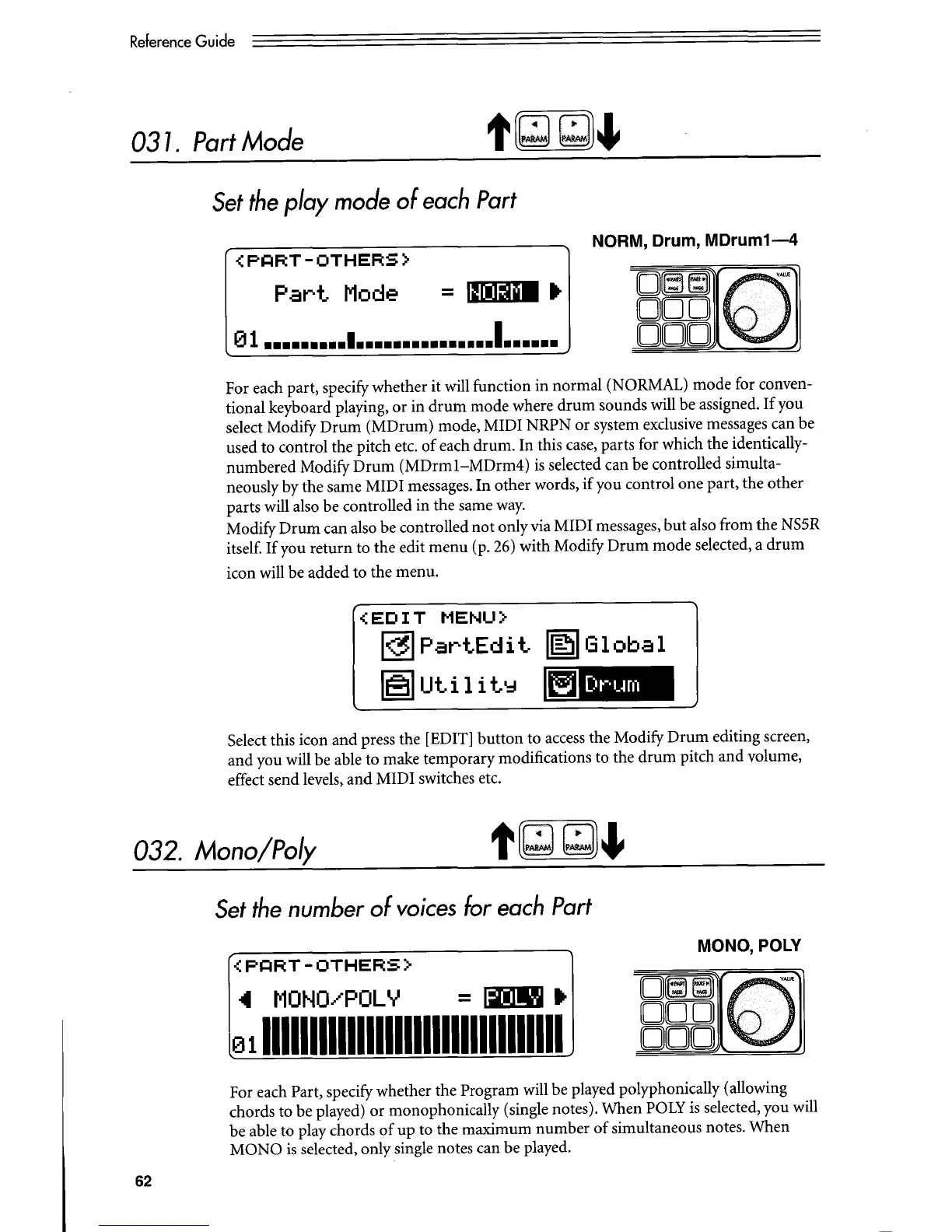 Reference Guide

031. Part Mode

PARAM PARAM

Set the play mode of each Part

NORM, Drum, MDrum1—4

<PART-OTHERS>

Part Mode = NORM

01

VALUE

For each part, specify whether it will function in normal (NORMAL) mode for conventional keyboard playing, or in drum mode where drum sounds will be assigned. If you select Modify Drum (MDrum) mode, MIDI NRPN or system exclusive messages can be used to control the pitch etc. of each drum. In this case, parts for which the identically-numbered Modify Drum (MDrm1–MDrm4) is selected can be controlled simultaneously by the same MIDI messages. In other words, if you control one part, the other parts will also be controlled in the same way.
Modify Drum can also be controlled not only via MIDI messages, but also from the NS5R itself. If you return to the edit menu (p. 26) with Modify Drum mode selected, a drum icon will be added to the menu.

<EDIT MENU>
PartEdit Global
Utility Drum

Select this icon and press the [EDIT] button to access the Modify Drum editing screen, and you will be able to make temporary modifications to the drum pitch and volume, effect send levels, and MIDI switches etc.

032. Mono/Poly

PARAM PARAM

Set the number of voices for each Part

MONO, POLY

<PART-OTHERS>

MONO/POLY = POLY

01

VALUE

For each Part, specify whether the Program will be played polyphonically (allowing chords to be played) or monophonically (single notes). When POLY is selected, you will be able to play chords of up to the maximum number of simultaneous notes. When MONO is selected, only single notes can be played.

62